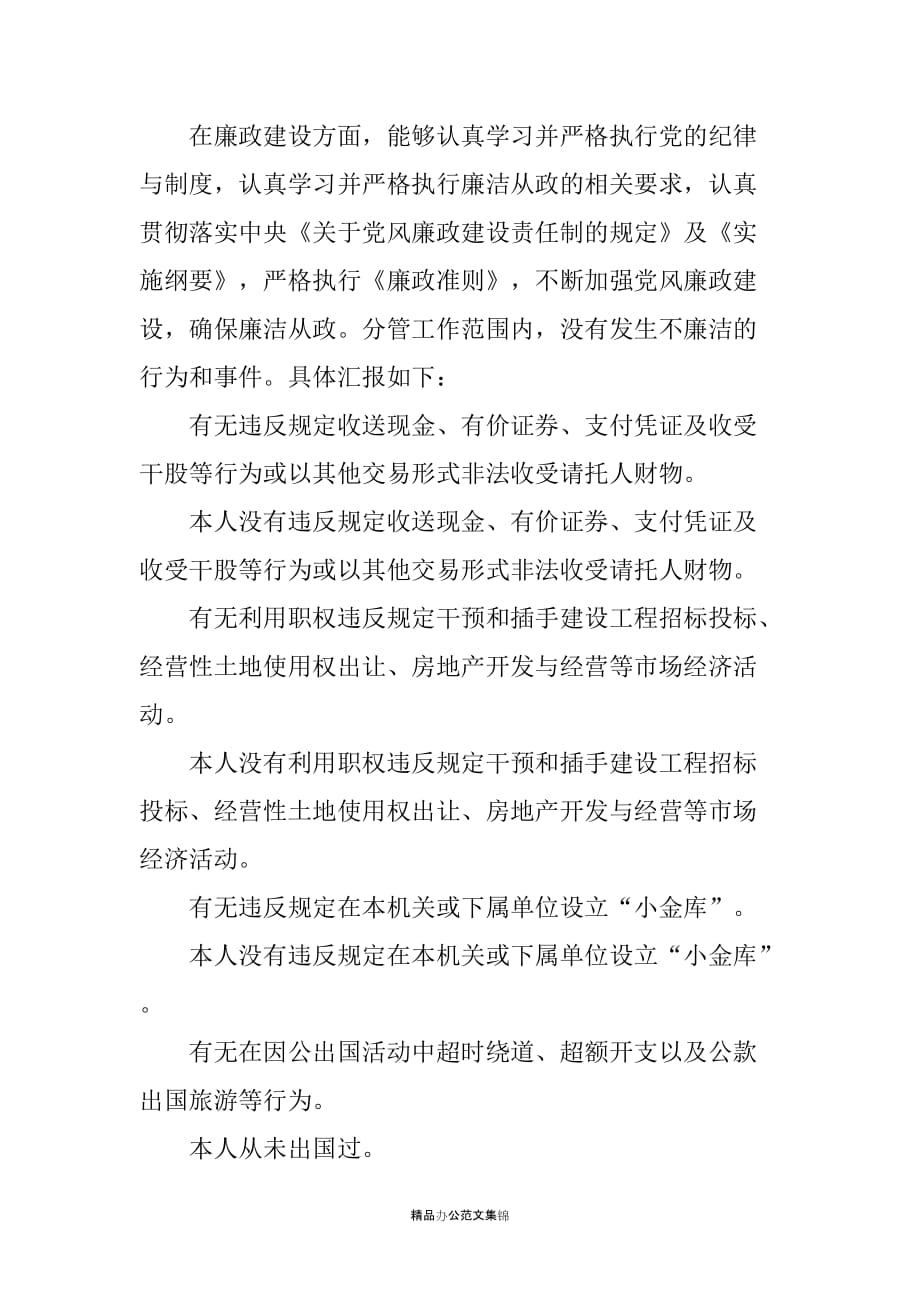 在廉政建设方面，能够认真学习并严格执行党的纪律与制度，认真学习并严格执行廉洁从政的相关要求，认真贯彻落实中央《关于党风廉政建设责任制的规定》及《实施纲要》，严格执行《廉政准则》，不断加强党风廉政建设，确保廉洁从政。分管工作范围内，没有发生不廉洁的行为和事件。具体汇报如下：

有无违反规定收送现金、有价证券、支付凭证及收受干股等行为或以其他交易形式非法收受请托人财物。

本人没有违反规定收送现金、有价证券、支付凭证及收受干股等行为或以其他交易形式非法收受请托人财物。

有无利用职权违反规定干预和插手建设工程招标投标、经营性土地使用权出让、房地产开发与经营等市场经济活动。

本人没有利用职权违反规定干预和插手建设工程招标投标、经营性土地使用权出让、房地产开发与经营等市场经济活动。

有无违反规定在本机关或下属单位设立“小金库”。

本人没有违反规定在本机关或下属单位设立“小金库”。

有无在因公出国活动中超时绕道、超额开支以及公款出国旅游等行为。

本人从未出国过。

精品办公范文集锦